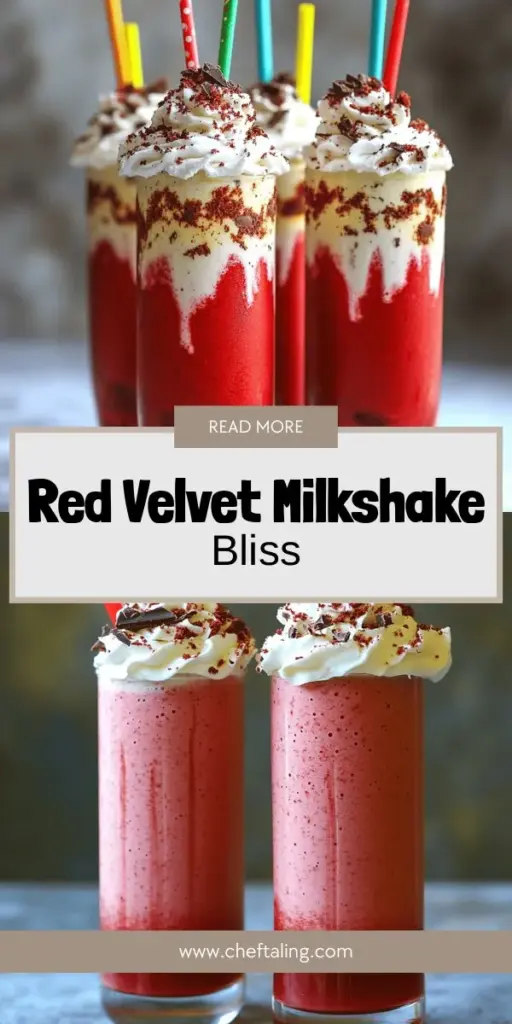 READ MORE

Red Velvet Milkshake
Bliss

www.cheftaling.com